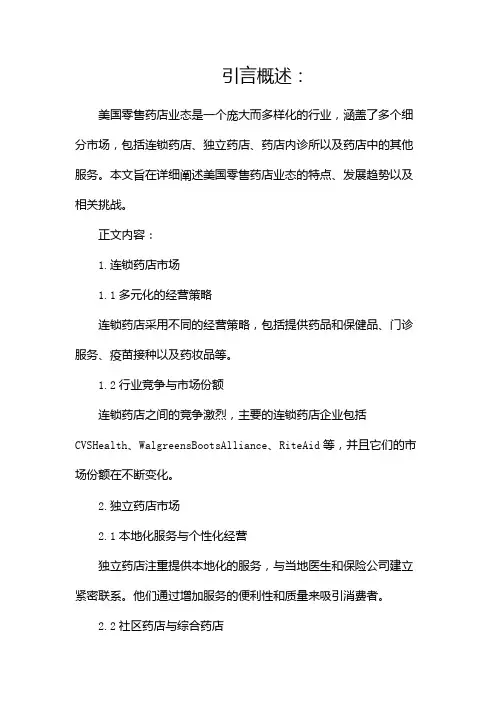 引言概述：

美国零售药店业态是一个庞大而多样化的行业，涵盖了多个细分市场，包括连锁药店、独立药店、药店内诊所以及药店中的其他服务。本文旨在详细阐述美国零售药店业态的特点、发展趋势以及相关挑战。

正文内容：

1.连锁药店市场

1.1多元化的经营策略

连锁药店采用不同的经营策略，包括提供药品和保健品、门诊服务、疫苗接种以及药妆品等。

1.2行业竞争与市场份额

连锁药店之间的竞争激烈，主要的连锁药店企业包括CVSHealth、WalgreensBootsAlliance、RiteAid等，并且它们的市场份额在不断变化。

2.独立药店市场

2.1本地化服务与个性化经营

独立药店注重提供本地化的服务，与当地医生和保险公司建立紧密联系。他们通过增加服务的便利性和质量来吸引消费者。

2.2社区药店与综合药店